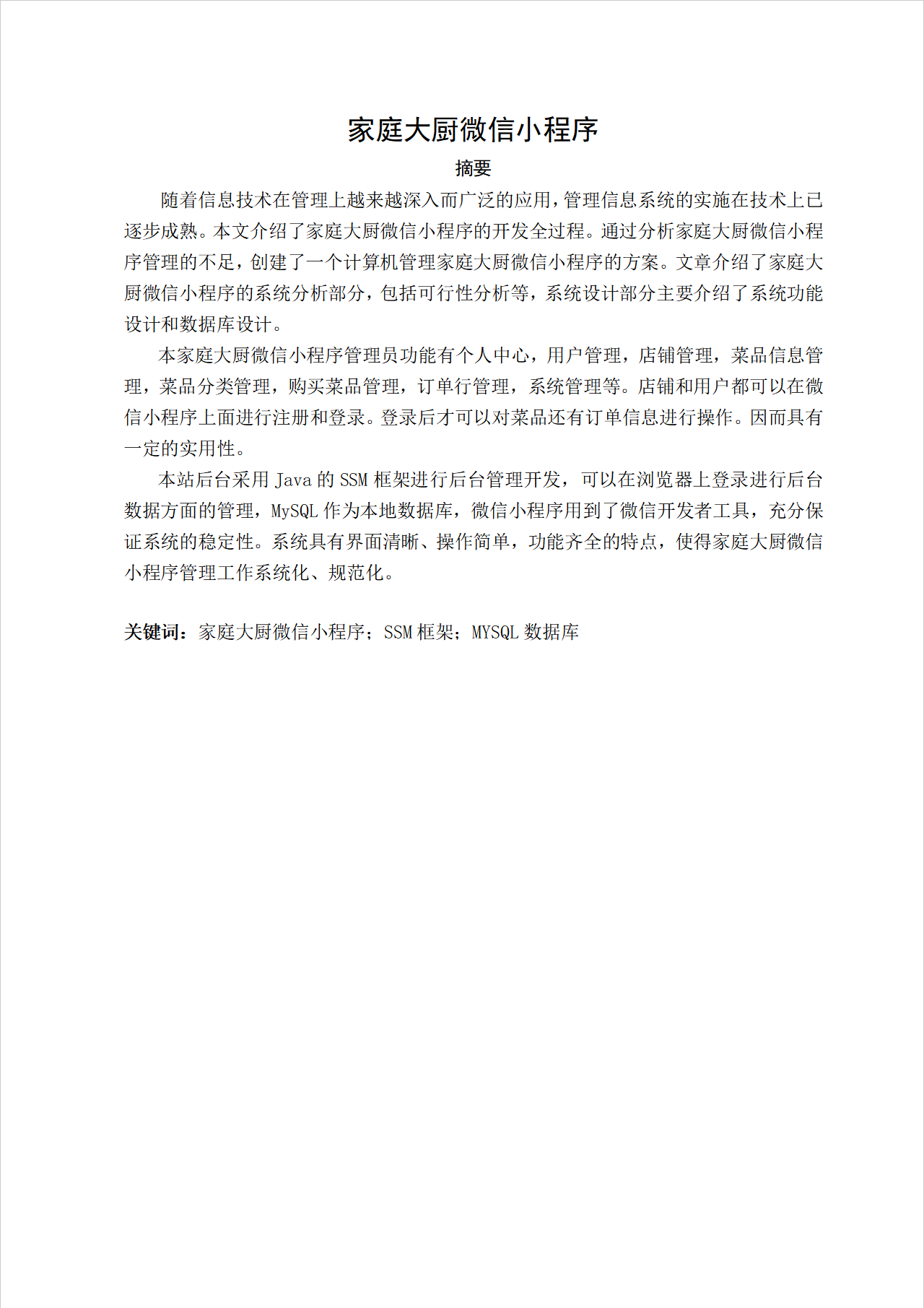 家庭大厨微信小程序

摘要

随着信息技术在管理上越来越深入而广泛的应用，管理信息系统的实施在技术上已逐步成熟。本文介绍了家庭大厨微信小程序的开发全过程。通过分析家庭大厨微信小程序管理的不足，创建了一个计算机管理家庭大厨微信小程序的方案。文章介绍了家庭大厨微信小程序的系统分析部分，包括可行性分析等，系统设计部分主要介绍了系统功能设计和数据库设计。

本家庭大厨微信小程序管理员功能有个人中心，用户管理，店铺管理，菜品信息管理，菜品分类管理，购买菜品管理，订单行管理，系统管理等。店铺和用户都可以在微信小程序上面进行注册和登录。登录后才可以对菜品还有订单信息进行操作。因而具有一定的实用性。

本站后台采用 Java 的 SSM 框架进行后台管理开发，可以在浏览器上登录进行后台数据方面的管理，MySQL 作为本地数据库，微信小程序用到了微信开发者工具，充分保证系统的稳定性。系统具有界面清晰、操作简单，功能齐全的特点，使得家庭大厨微信小程序管理工作系统化、规范化。

关键词：家庭大厨微信小程序；SSM 框架；MYSQL 数据库